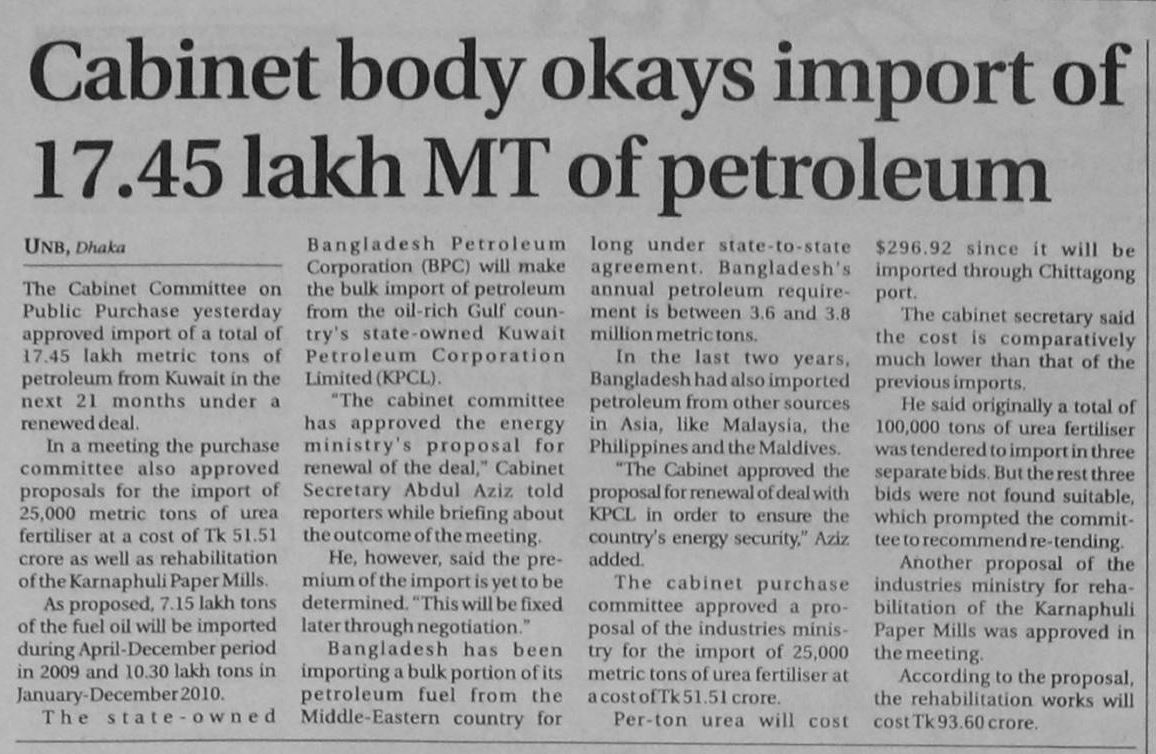 Cabinet body okays import of 17.45 lakh MT of petroleum

UNB, Dhaka

The Cabinet Committee on Public Purchase yesterday approved import of a total of 17.45 lakh metric tons of petroleum from Kuwait in the next 21 months under a renewed deal.

In a meeting the purchase committee also approved proposals for the import of 25,000 metric tons of urea fertiliser at a cost of Tk 51.51 crore as well as rehabilitation of the Karnaphuli Paper Mills.

As proposed, 7.15 lakh tons of the fuel oil will be imported during April-December period in 2009 and 10.30 lakh tons in January-December 2010.

The state-owned Bangladesh Petroleum Corporation (BPC) will make the bulk import of petroleum from the oil-rich Gulf country's state-owned Kuwait Petroleum Corporation Limited (KPCL).

"The cabinet committee has approved the energy ministry's proposal for renewal of the deal," Cabinet Secretary Abdul Aziz told reporters while briefing about the outcome of the meeting.

He, however, said the premium of the import is yet to be determined. "This will be fixed later through negotiation."

Bangladesh has been importing a bulk portion of its petroleum fuel from the Middle-Eastern country for long under state-to-state agreement. Bangladesh's annual petroleum requirement is between 3.6 and 3.8 million metric tons.

In the last two years, Bangladesh had also imported petroleum from other sources in Asia, like Malaysia, the Philippines and the Maldives.

"The Cabinet approved the proposal for renewal of deal with KPCL in order to ensure the country's energy security," Aziz added.

The cabinet purchase committee approved a proposal of the industries ministry for the import of 25,000 metric tons of urea fertiliser at a cost of Tk 51.51 crore.

Per-ton urea will cost $296.92 since it will be imported through Chittagong port.

The cabinet secretary said the cost is comparatively much lower than that of the previous imports.

He said originally a total of 100,000 tons of urea fertiliser was tendered to import in three separate bids. But the rest three bids were not found suitable, which prompted the committee to recommend re-tending.

Another proposal of the industries ministry for rehabilitation of the Karnaphuli Paper Mills was approved in the meeting.

According to the proposal, the rehabilitation works will cost Tk 93.60 crore.